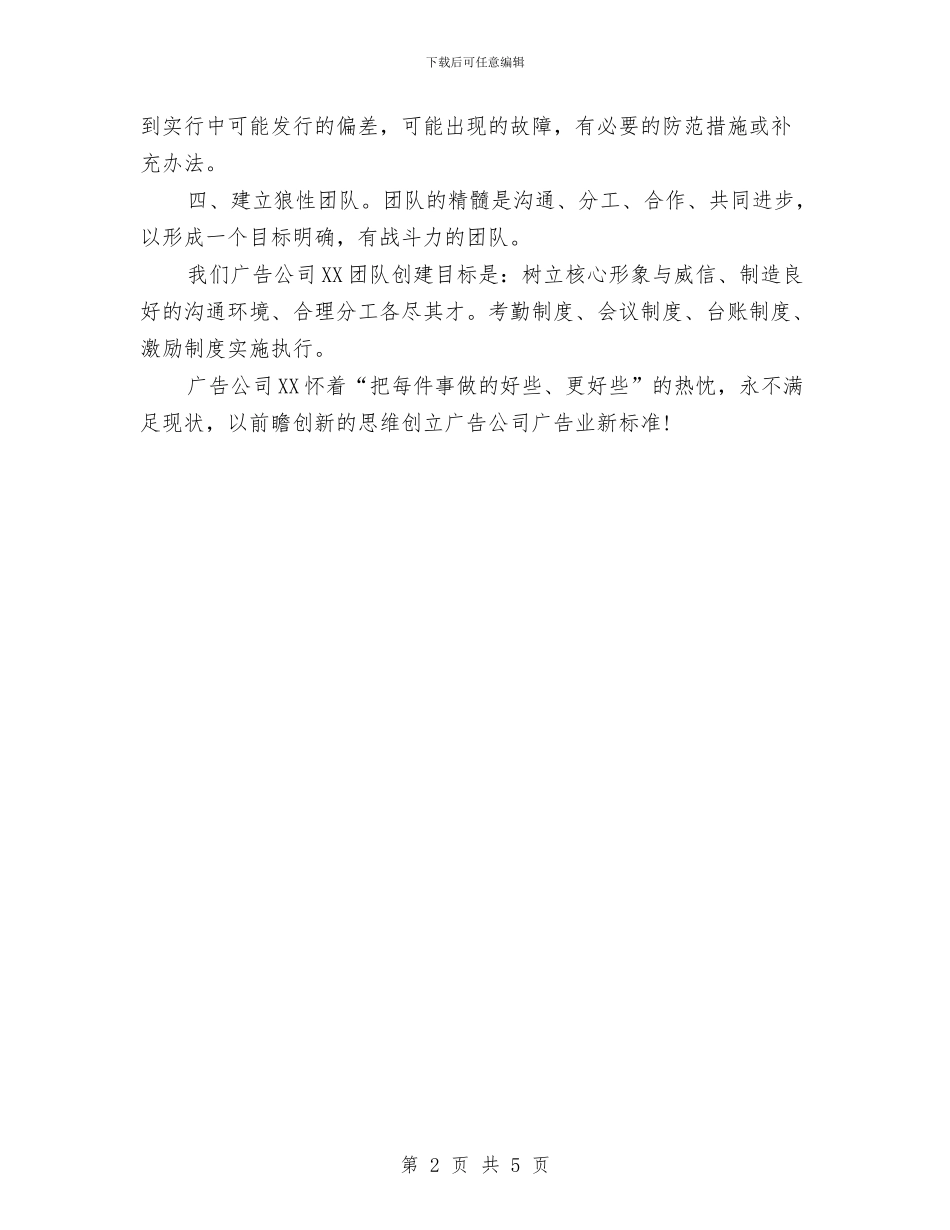 下载后可任意编辑

到实行中可能发行的偏差，可能出现的故障，有必要的防范措施或补充办法。

四、建立狼性团队。团队的精髓是沟通、分工、合作、共同进步，以形成一个目标明确，有战斗力的团队。

我们广告公司XX团队创建目标是：树立核心形象与威信、制造良好的沟通环境、合理分工各尽其才。考勤制度、会议制度、台账制度、激励制度实施执行。

广告公司XX怀着“把每件事做的好些、更好些”的热忱，永不满足现状，以前瞻创新的思维创立广告公司广告业新标准!

第 2 页 共 5 页